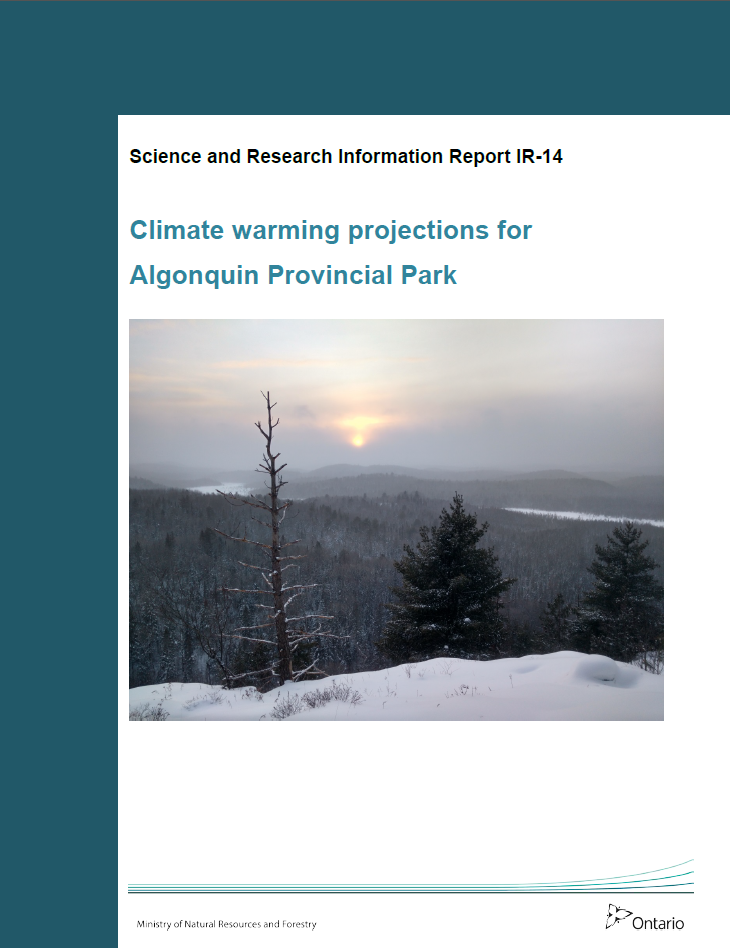 Science and Research Information Report IR-14

Climate warming projections for Algonquin Provincial Park

Ministry of Natural Resources and Forestry

Ontario